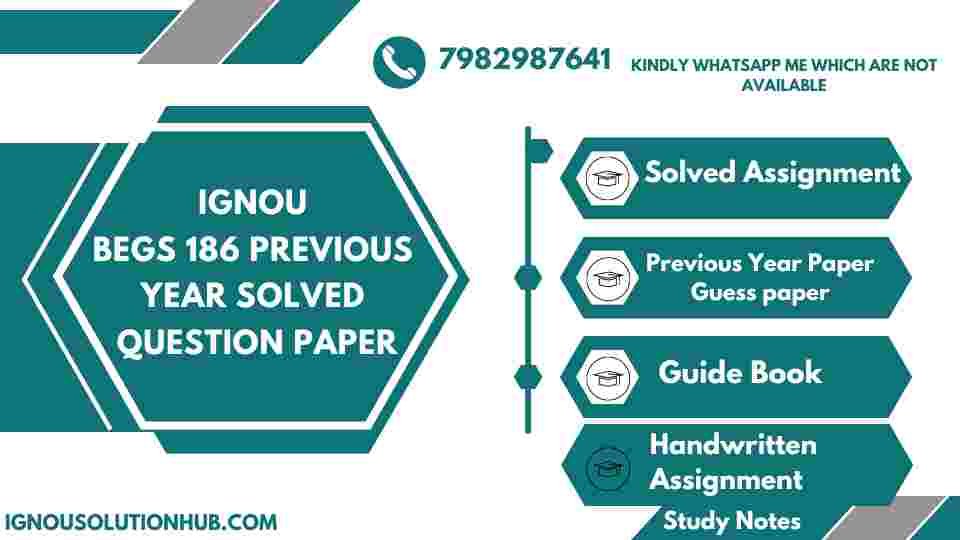 7982987641

KINDLY WHATSAPP ME WHICH ARE NOT AVAILABLE

IGNOU
BEGS 186 PREVIOUS YEAR SOLVED QUESTION PAPER

Solved Assignment

Previous Year Paper
Guess paper

Guide Book

Handwritten Assignment

Study Notes

IGNOUSOLUTIONHUB.COM